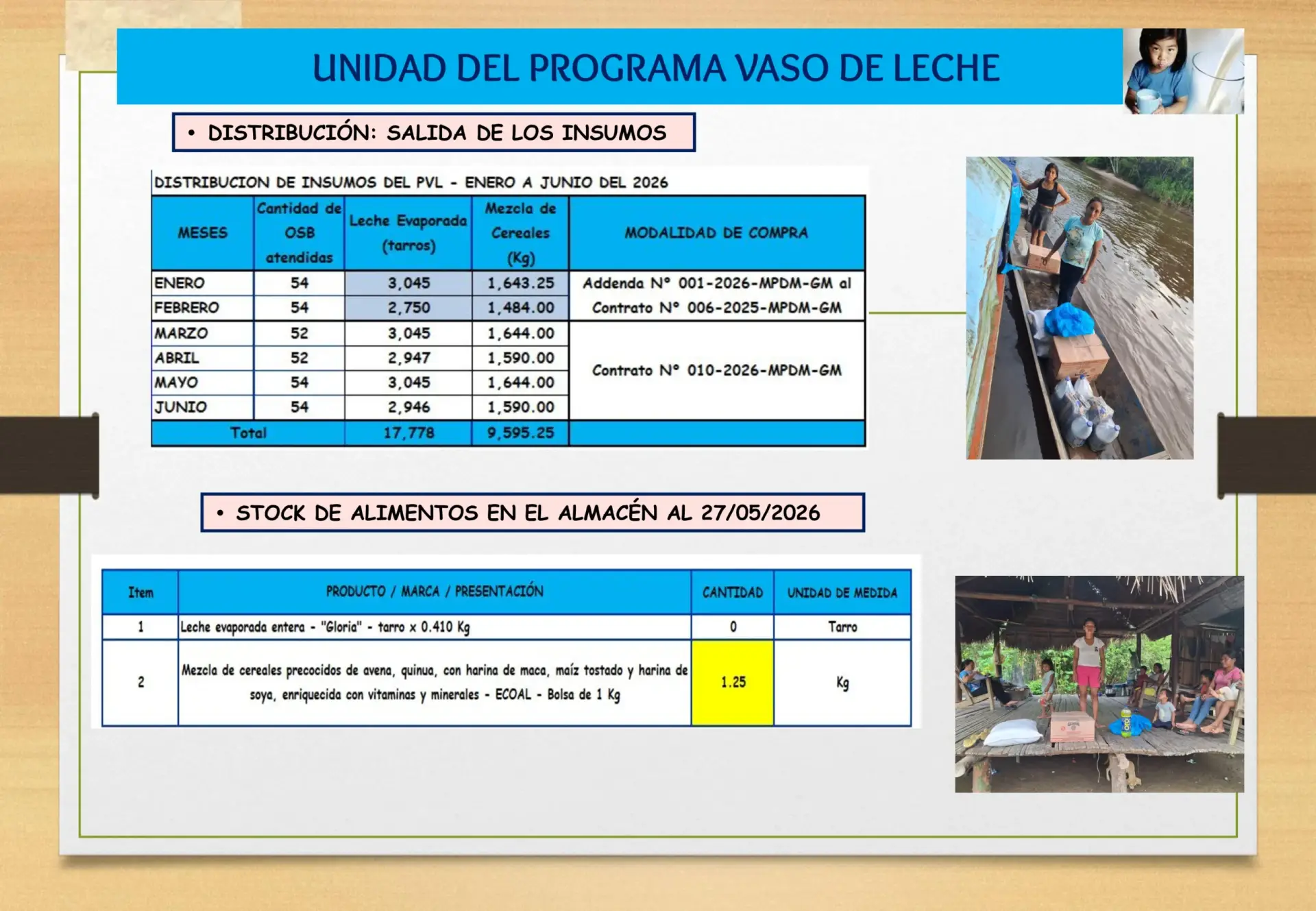 UNIDAD DEL PROGRAMA VASO DE LECHE

• DISTRIBUCIÓN: SALIDA DE LOS INSUMOS

DISTRIBUCION DE INSUMOS DEL PVL - ENERO A JUNIO DEL 2026

| MESES | Cantidad de OSB atendidas | Leche Evaporada (tarros) | Mezcla de Cereales (Kg) | MODALIDAD DE COMPRA |
|---|---|---|---|---|
| ENERO | 54 | 3,045 | 1,643.25 | Addenda N° 001-2026-MPDM-GM al Contrato N° 006-2025-MPDM-GM |
| FEBRERO | 54 | 2,750 | 1,484.00 | |
| MARZO | 52 | 3,045 | 1,644.00 | Contrato N° 010-2026-MPDM-GM |
| ABRIL | 52 | 2,947 | 1,590.00 | |
| MAYO | 54 | 3,045 | 1,644.00 | |
| JUNIO | 54 | 2,946 | 1,590.00 | |
| Total | | 17,778 | 9,595.25 | |

• STOCK DE ALIMENTOS EN EL ALMACÉN AL 27/05/2026

| Item | PRODUCTO / MARCA / PRESENTACIÓN | CANTIDAD | UNIDAD DE MEDIDA |
|---|---|---|---|
| 1 | Leche evaporada entera - "Gloria" - tarro x 0.410 Kg | 0 | Tarro |
| 2 | Mezcla de cereales precocidos de avena, quinua, con harina de maca, maíz tostado y harina de soya, enriquecida con vitaminas y minerales - ECOAL - Bolsa de 1 Kg | 1.25 | Kg |